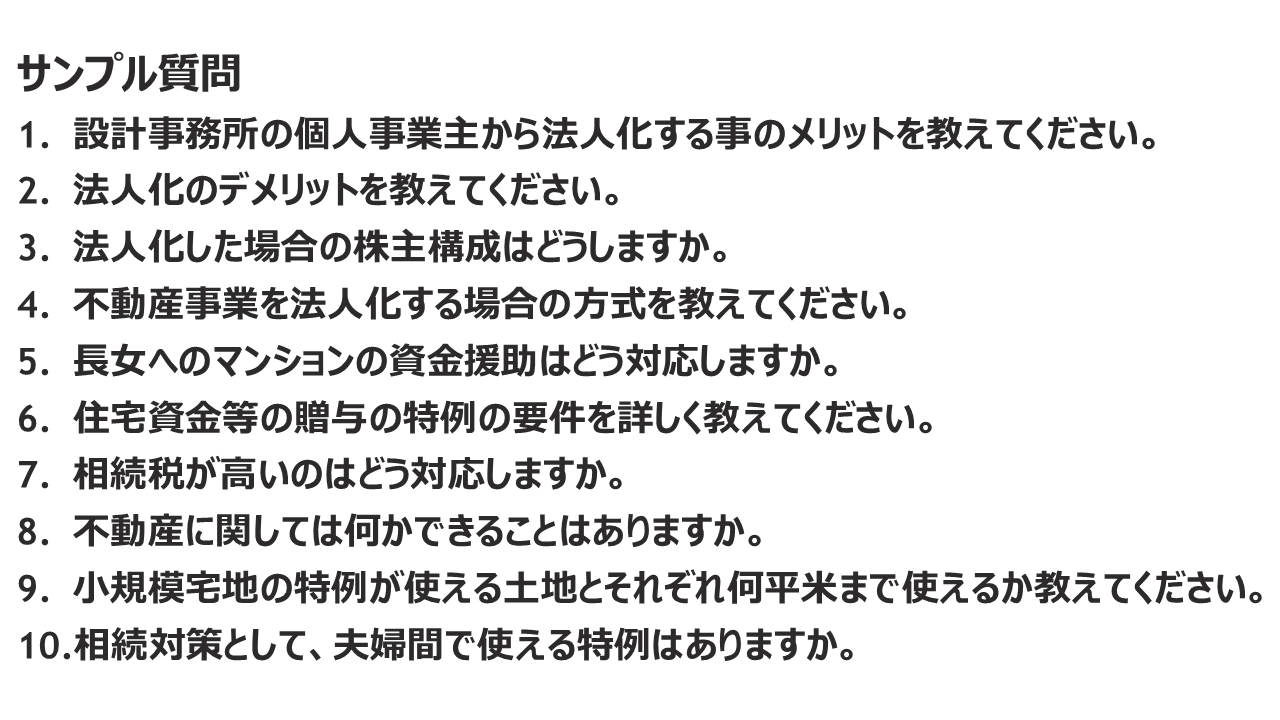 サンプル質問

1.設計事務所の個人事業主から法人化する事のメリットを教えてください。
2.法人化のデメリットを教えてください。
3.法人化した場合の株主構成はどうしますか。
4.不動産事業を法人化する場合の方式を教えてください。
5.長女へのマンションの資金援助はどう対応しますか。
6.住宅資金等の贈与の特例の要件を詳しく教えてください。
7.相続税が高いのはどう対応しますか。
8.不動産に関しては何かできることはありますか。
9.小規模宅地の特例が使える土地とそれぞれ何平米まで使えるか教えてください。
10.相続対策として、夫婦間で使える特例はありますか。